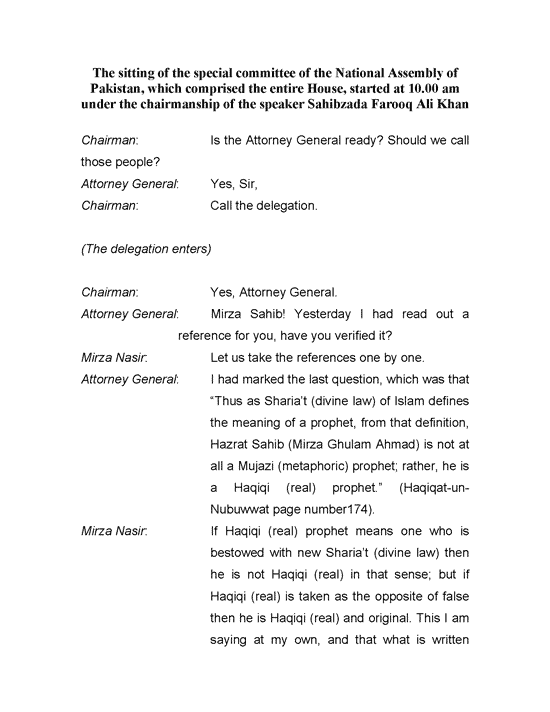 The sitting of the special committee of the National Assembly of Pakistan, which comprised the entire House, started at 10.00 am under the chairmanship of the speaker Sahibzada Farooq Ali Khan

Chairman: Is the Attorney General ready? Should we call those people?

Attorney General: Yes, Sir,

Chairman: Call the delegation.

(The delegation enters)

Chairman: Yes, Attorney General.

Attorney General: Mirza Sahib! Yesterday I had read out a reference for you, have you verified it?

Mirza Nasir: Let us take the references one by one.

Attorney General: I had marked the last question, which was that "Thus as Sharia't (divine law) of Islam defines the meaning of a prophet, from that definition, Hazrat Sahib (Mirza Ghulam Ahmad) is not at all a Mujazi (metaphoric) prophet; rather, he is a Haqiqi (real) prophet." (Haqiqat-un-Nubuwwat page number174).

Mirza Nasir: If Haqiqi (real) prophet means one who is bestowed with new Sharia't (divine law) then he is not Haqiqi (real) in that sense; but if Haqiqi (real) is taken as the opposite of false then he is Haqiqi (real) and original. This I am saying at my own, and that what is written